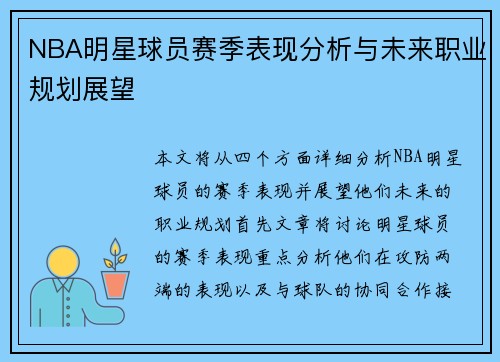 NBA明星球员赛季表现分析与未来职业规划展望

本文将从四个方面详细分析NBA明星球员的赛季表现并展望他们未来的职业规划首先文章将讨论明星球员的赛季表现重点分析他们在攻防两端的表现以及与球队的协同合作接